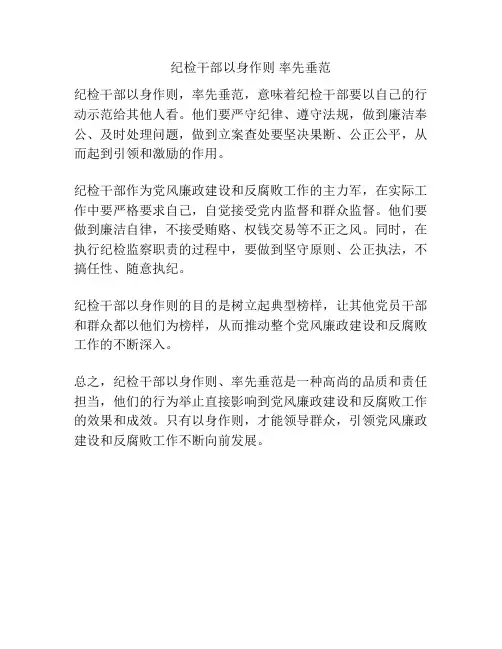 纪检干部以身作则 率先垂范

纪检干部以身作则，率先垂范，意味着纪检干部要以自己的行动示范给其他人看。他们要严守纪律、遵守法规，做到廉洁奉公、及时处理问题，做到立案查处要坚决果断、公正公平，从而起到引领和激励的作用。

纪检干部作为党风廉政建设和反腐败工作的主力军，在实际工作中要严格要求自己，自觉接受党内监督和群众监督。他们要做到廉洁自律，不接受贿赂、权钱交易等不正之风。同时，在执行纪检监察职责的过程中，要做到坚守原则、公正执法，不搞任性、随意执纪。

纪检干部以身作则的目的是树立起典型榜样，让其他党员干部和群众都以他们为榜样，从而推动整个党风廉政建设和反腐败工作的不断深入。

总之，纪检干部以身作则、率先垂范是一种高尚的品质和责任担当，他们的行为举止直接影响到党风廉政建设和反腐败工作的效果和成效。只有以身作则，才能领导群众，引领党风廉政建设和反腐败工作不断向前发展。